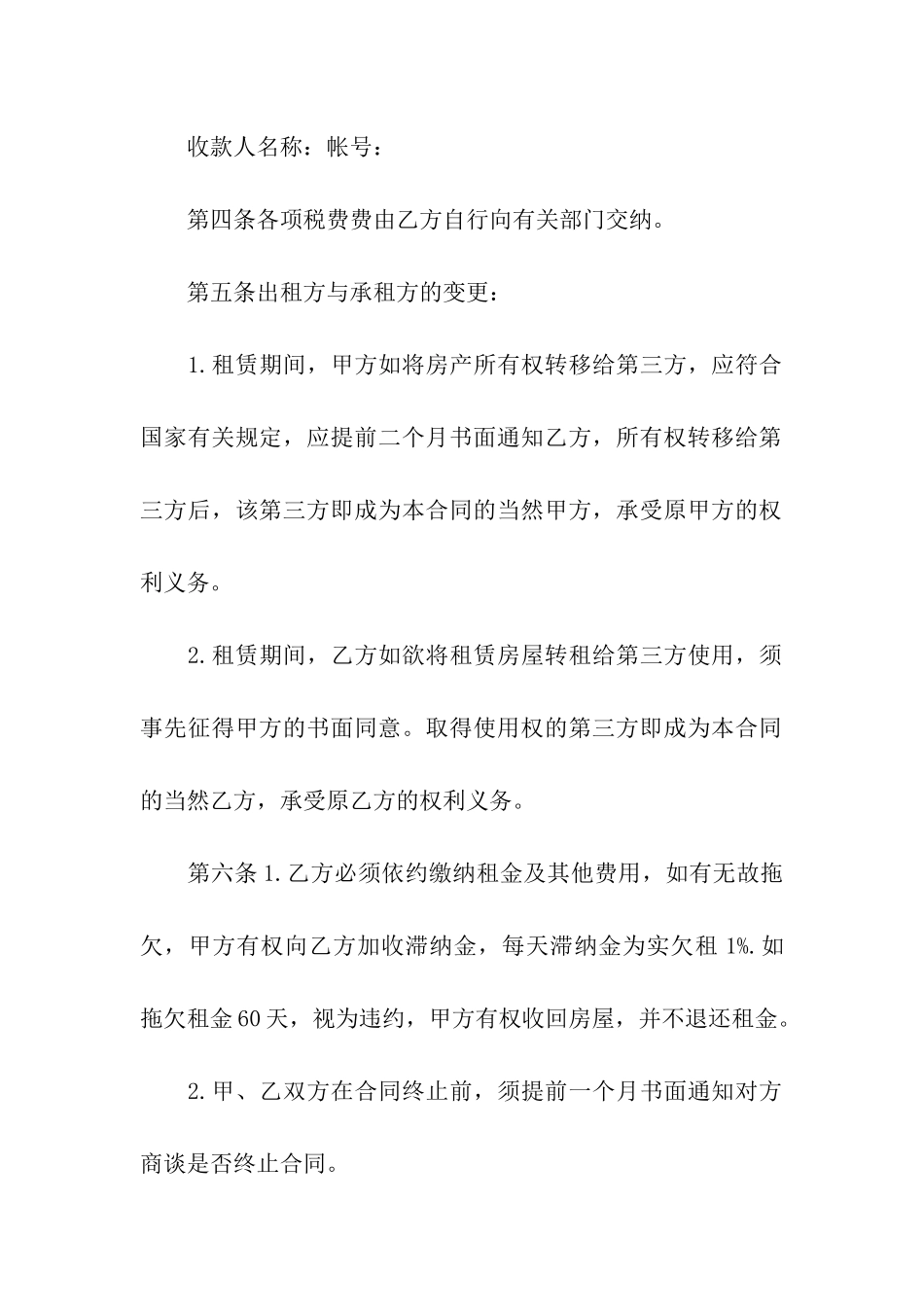 收款人名称：帐号：

第四条各项税费费由乙方自行向有关部门交纳。

第五条出租方与承租方的变更：

1.租赁期间，甲方如将房产所有权转移给第三方，应符合国家有关规定，应提前二个月书面通知乙方，所有权转移给第三方后，该第三方即成为本合同的当然甲方，承受原甲方的权利义务。

2.租赁期间，乙方如欲将租赁房屋转租给第三方使用，须事先征得甲方的书面同意。取得使用权的第三方即成为本合同的当然乙方，承受原乙方的权利义务。

第六条 1.乙方必须依约缴纳租金及其他费用，如有无故拖欠，甲方有权向乙方加收滞纳金，每天滞纳金为实欠租 1%.如拖欠租金 60 天，视为违约，甲方有权收回房屋，并不退还租金。

2.甲、乙双方在合同终止前，须提前一个月书面通知对方商谈是否终止合同。